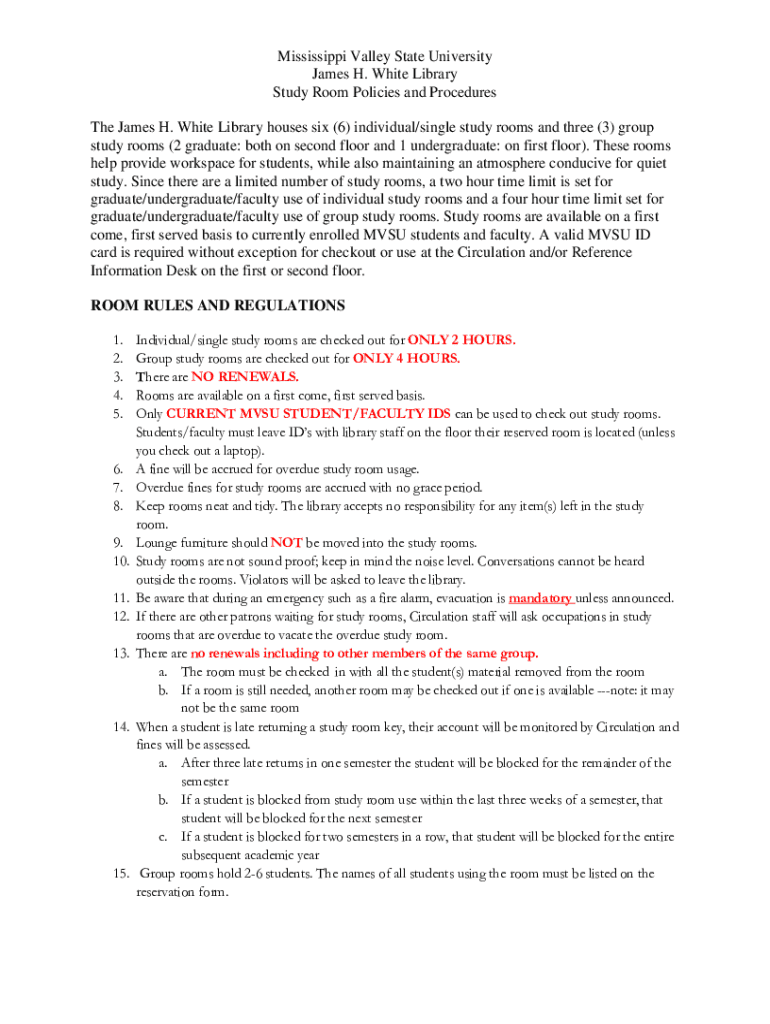 Mississippi Valley State University
James H. White Library
Study Room Policies and Procedures

The James H. White Library houses six (6) individual/single study rooms and three (3) group study rooms (2 graduate: both on second floor and 1 undergraduate: on first floor). These rooms help provide workspace for students, while also maintaining an atmosphere conducive for quiet study. Since there are a limited number of study rooms, a two hour time limit is set for graduate/undergraduate/faculty use of individual study rooms and a four hour time limit set for graduate/undergraduate/faculty use of group study rooms. Study rooms are available on a first come, first served basis to currently enrolled MVSU students and faculty. A valid MVSU ID card is required without exception for checkout or use at the Circulation and/or Reference Information Desk on the first or second floor.

ROOM RULES AND REGULATIONS

1. Individual/single study rooms are checked out for ONLY 2 HOURS.
2. Group study rooms are checked out for ONLY 4 HOURS.
3. There are NO RENEWALS.
4. Rooms are available on a first come, first served basis.
5. Only CURRENT MVSU STUDENT/FACULTY IDS can be used to check out study rooms. Students/faculty must leave ID's with library staff on the floor their reserved room is located (unless you check out a laptop).
6. A fine will be accrued for overdue study room usage.
7. Overdue fines for study rooms are accrued with no grace period.
8. Keep rooms neat and tidy. The library accepts no responsibility for any item(s) left in the study room.
9. Lounge furniture should NOT be moved into the study rooms.
10. Study rooms are not sound proof; keep in mind the noise level. Conversations cannot be heard outside the rooms. Violators will be asked to leave the library.
11. Be aware that during an emergency such as a fire alarm, evacuation is mandatory unless announced.
12. If there are other patrons waiting for study rooms, Circulation staff will ask occupations in study rooms that are overdue to vacate the overdue study room.
13. There are no renewals including to other members of the same group.
a. The room must be checked in with all the student(s) material removed from the room
b. If a room is still needed, another room may be checked out if one is available ---note: it may not be the same room
14. When a student is late returning a study room key, their account will be monitored by Circulation and fines will be assessed.
a. After three late returns in one semester the student will be blocked for the remainder of the semester
b. If a student is blocked from study room use within the last three weeks of a semester, that student will be blocked for the next semester
c. If a student is blocked for two semesters in a row, that student will be blocked for the entire subsequent academic year
15. Group rooms hold 2-6 students. The names of all students using the room must be listed on the reservation form.